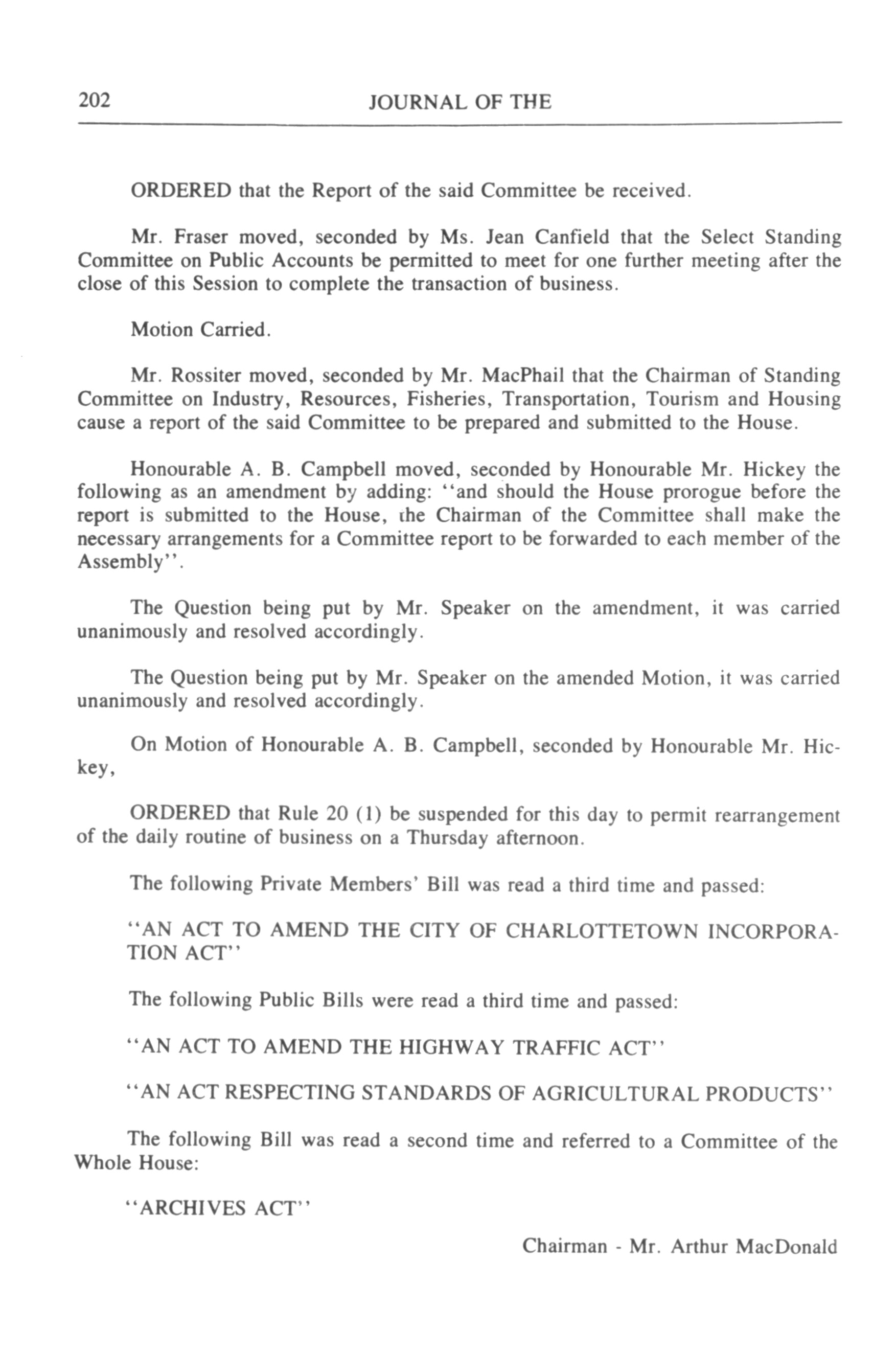 202 JOURNAL OF THE

ORDERED that the Report of the said Committee be received.

Mr. Fraser moved, seconded by Ms. Jean Canfield that the Select Standing Committee on Public Accounts be permitted to meet for one further meeting after the close of this Session to complete the transaction of business.

Motion Carried.

Mr. Rossiter moved, seconded by Mr. MacPhail that the Chairman of Standing Committee on Industry, Resources, Fisheries, Transportation, Tourism and Housing cause a report of the said Committee to be prepared and submitted to the House.

Honourable A. B. Campbell moved, seconded by Honourable Mr. Hickey the following as an amendment by adding: "and should the House prorogue before the report is submitted to the House, the Chairman of the Committee shall make the necessary arrangements for a Committee report to be forwarded to each member of the Assembly".

The Question being put by Mr. Speaker on the amendment, it was carried unanimously and resolved accordingly.

The Question being put by Mr. Speaker on the amended Motion, it was carried unanimously and resolved accordingly.

On Motion of Honourable A. B. Campbell, seconded by Honourable Mr. Hickey,

ORDERED that Rule 20 (1) be suspended for this day to permit rearrangement of the daily routine of business on a Thursday afternoon.

The following Private Members' Bill was read a third time and passed:

"AN ACT TO AMEND THE CITY OF CHARLOTTETOWN INCORPORATION ACT"

The following Public Bills were read a third time and passed:

"AN ACT TO AMEND THE HIGHWAY TRAFFIC ACT"

"AN ACT RESPECTING STANDARDS OF AGRICULTURAL PRODUCTS"

The following Bill was read a second time and referred to a Committee of the Whole House:

"ARCHIVES ACT"

Chairman - Mr. Arthur MacDonald